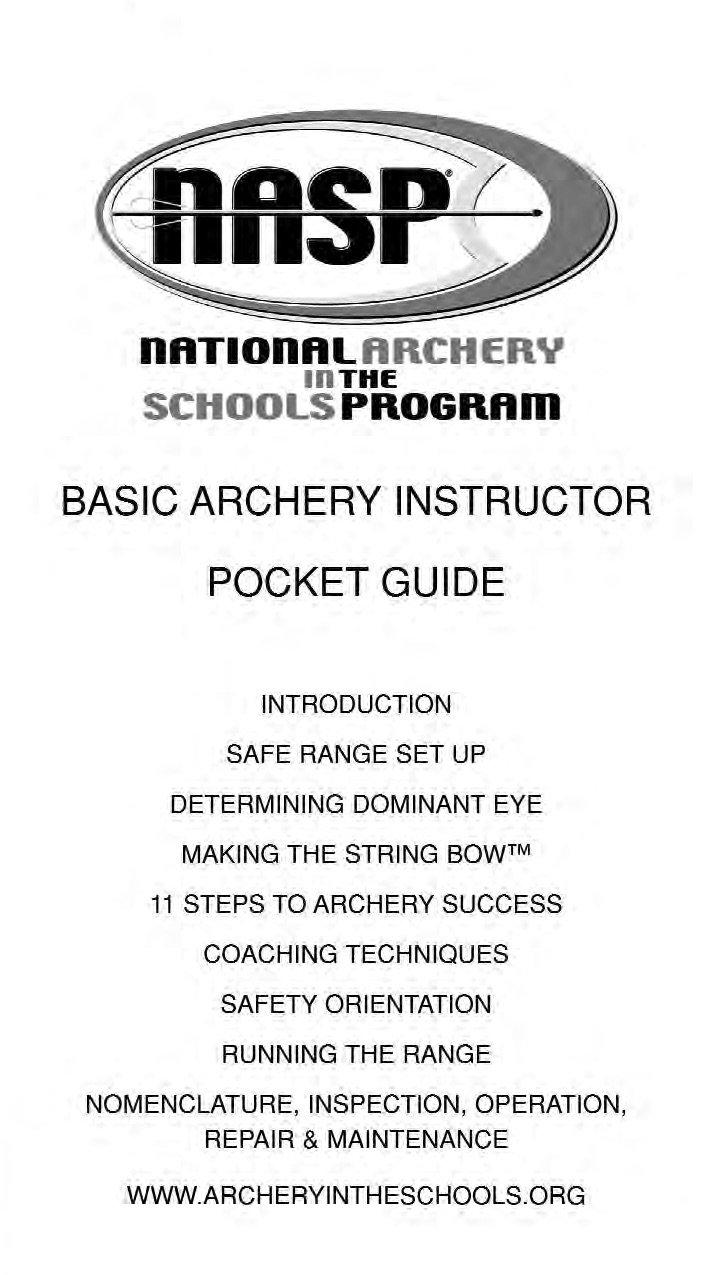 NASP®

NATIONAL ARCHERY IN THE SCHOOLS PROGRAM

BASIC ARCHERY INSTRUCTOR

POCKET GUIDE

INTRODUCTION

SAFE RANGE SET UP

DETERMINING DOMINANT EYE

MAKING THE STRING BOW™

11 STEPS TO ARCHERY SUCCESS

COACHING TECHNIQUES

SAFETY ORIENTATION

RUNNING THE RANGE

NOMENCLATURE, INSPECTION, OPERATION, REPAIR & MAINTENANCE

WWW.ARCHERYINTHESCHOOLS.ORG